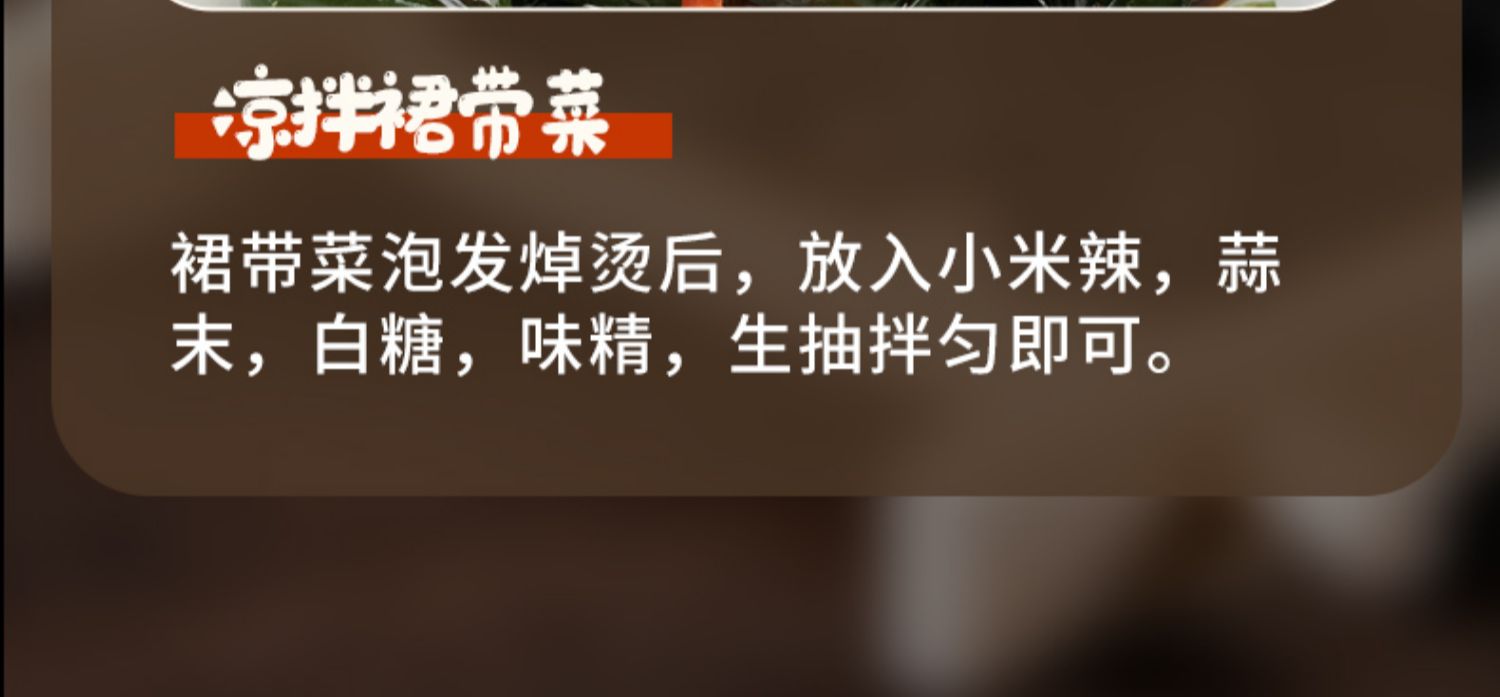 凉拌裙带菜

裙带菜泡发焯烫后，放入小米辣，蒜末，白糖，味精，生抽拌匀即可。